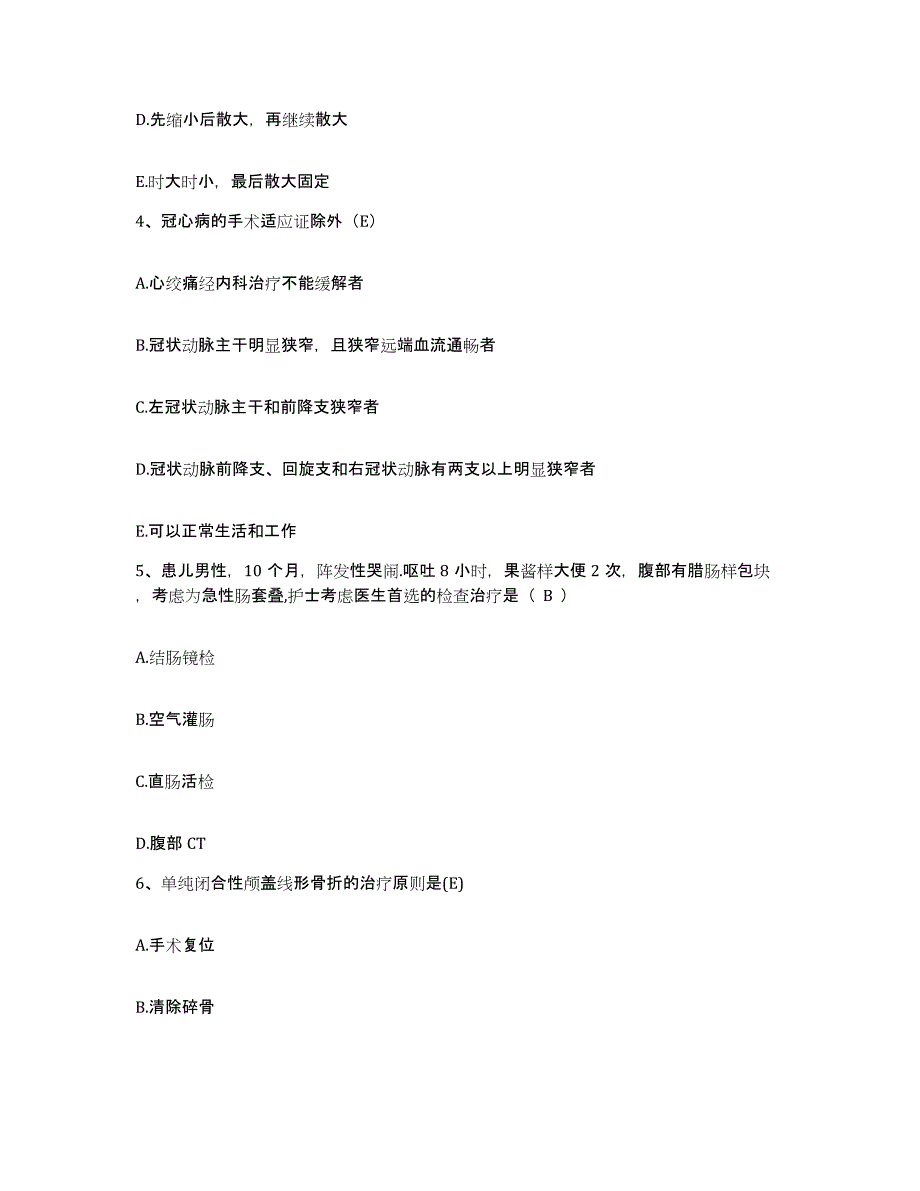 D.先缩小后散大，再继续散大

E.时大时小，最后散大固定

4、冠心病的手术适应证除外（E）

A.心绞痛经内科治疗不能缓解者

B.冠状动脉主干明显狭窄，且狭窄远端血流通畅者

C.左冠状动脉主干和前降支狭窄者

D.冠状动脉前降支、回旋支和右冠状动脉有两支以上明显狭窄者

E.可以正常生活和工作

5、患儿男性，10 个月，阵发性哭闹.呕吐 8 小时，果酱样大便 2 次，腹部有腊肠样包块，考虑为急性肠套叠,护士考虑医生首选的检查治疗是（ B ）

A.结肠镜检

B.空气灌肠

C.直肠活检

D.腹部 CT

6、单纯闭合性颅盖线形骨折的治疗原则是(E)

A.手术复位

B.清除碎骨